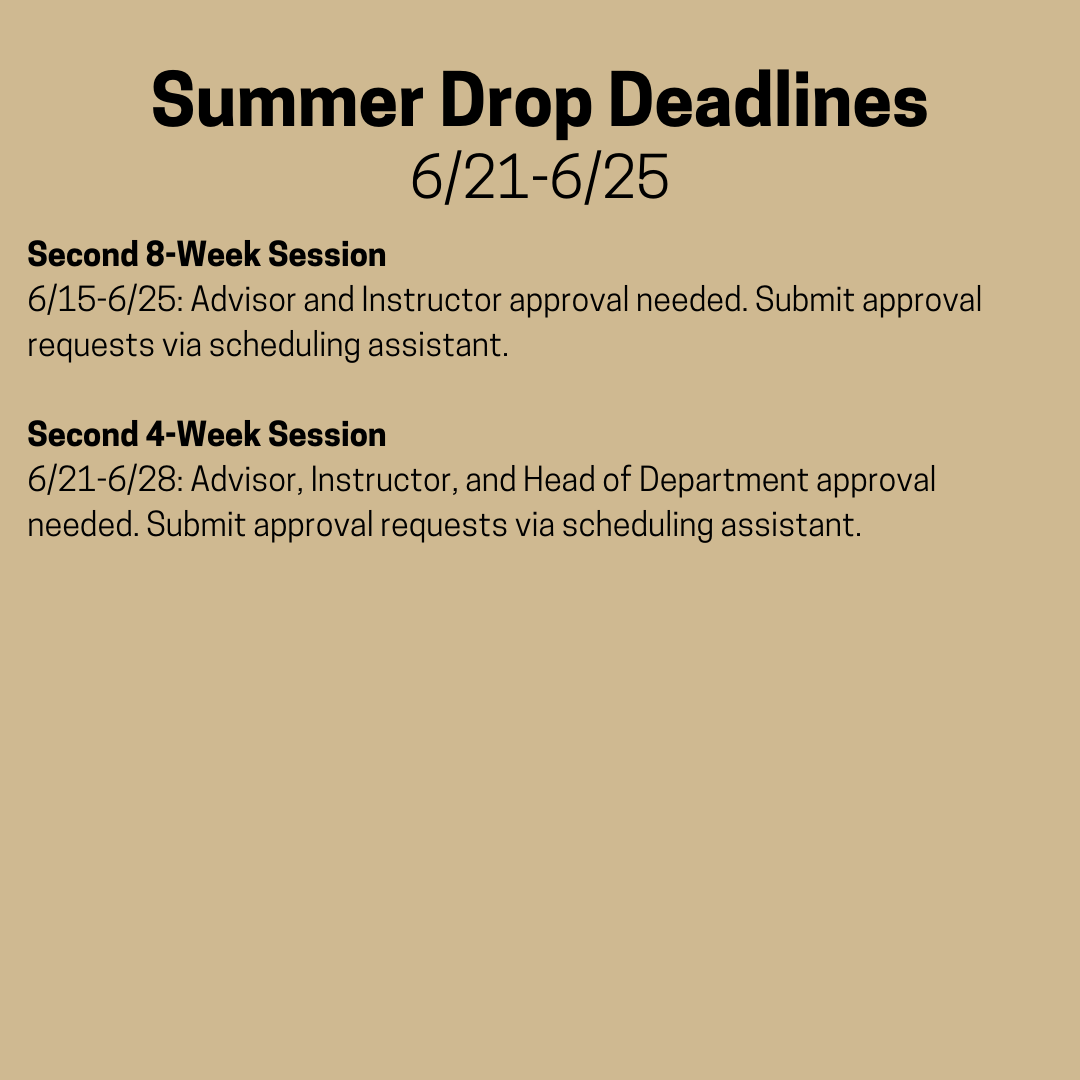 Summer Drop Deadlines
6/21-6/25

Second 8-Week Session
6/15-6/25: Advisor and Instructor approval needed. Submit approval requests via scheduling assistant.

Second 4-Week Session
6/21-6/28: Advisor, Instructor, and Head of Department approval needed. Submit approval requests via scheduling assistant.